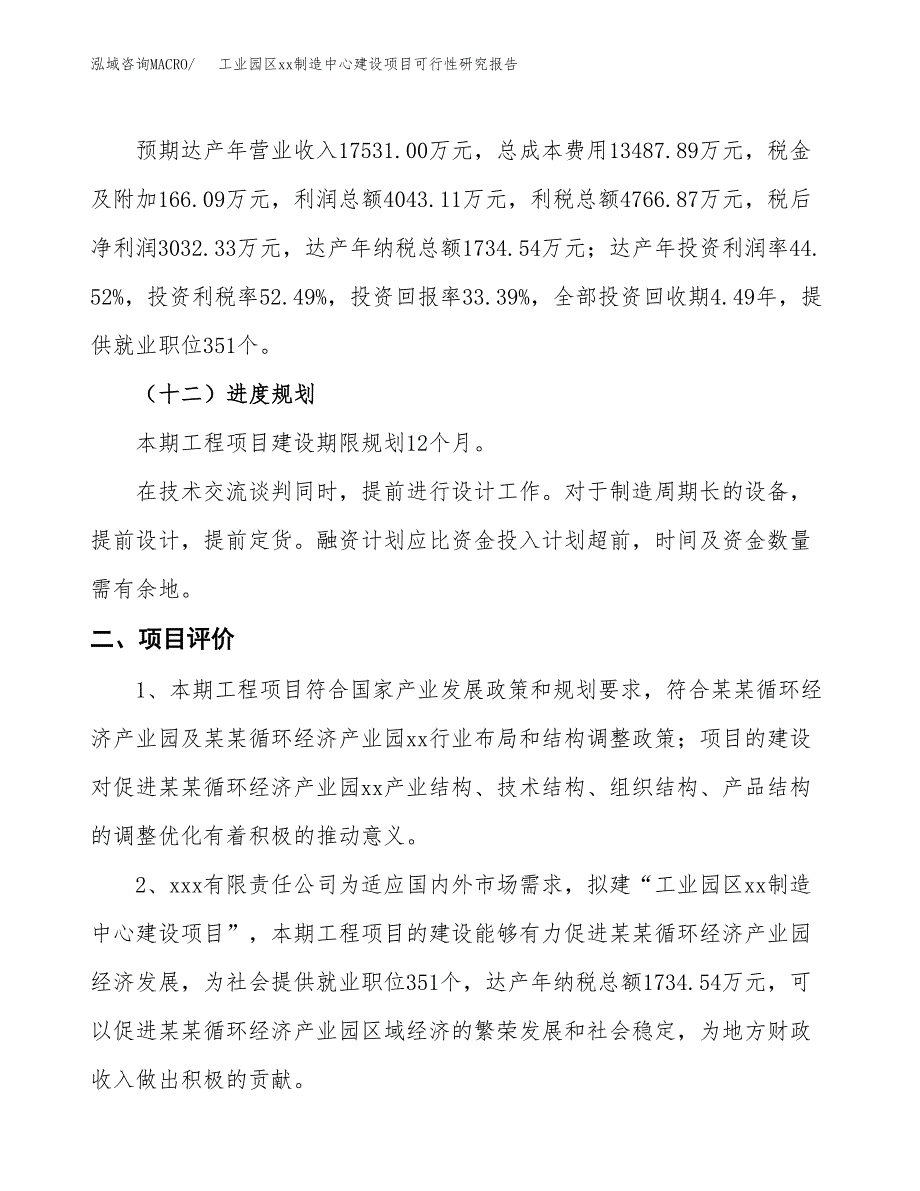 泓域咨询MACRO/　工业园区xx制造中心建设项目可行性研究报告

预期达产年营业收入17531.00万元，总成本费用13487.89万元，税金及附加166.09万元，利润总额4043.11万元，利税总额4766.87万元，税后净利润3032.33万元，达产年纳税总额1734.54万元；达产年投资利润率44.52%，投资利税率52.49%，投资回报率33.39%，全部投资回收期4.49年，提供就业职位351个。

（十二）进度规划

本期工程项目建设期限规划12个月。

在技术交流谈判同时，提前进行设计工作。对于制造周期长的设备，提前设计，提前定货。融资计划应比资金投入计划超前，时间及资金数量需有余地。

二、项目评价

1、本期工程项目符合国家产业发展政策和规划要求，符合某某循环经济产业园及某某循环经济产业园xx行业布局和结构调整政策；项目的建设对促进某某循环经济产业园xx产业结构、技术结构、组织结构、产品结构的调整优化有着积极的推动意义。

2、xxx有限责任公司为适应国内外市场需求，拟建“工业园区xx制造中心建设项目”，本期工程项目的建设能够有力促进某某循环经济产业园经济发展，为社会提供就业职位351个，达产年纳税总额1734.54万元，可以促进某某循环经济产业园区域经济的繁荣发展和社会稳定，为地方财政收入做出积极的贡献。